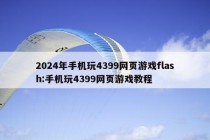 2024年手机玩4399网页游戏flash:手机玩4399网页游戏教程